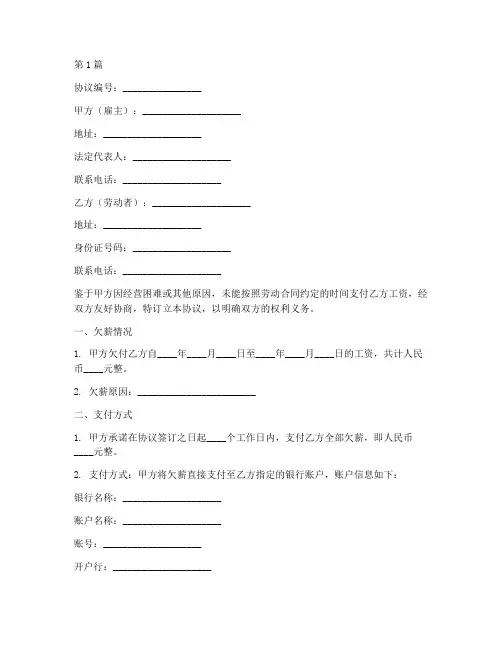 第1篇

协议编号：________________

甲方（雇主）：____________________

地址：____________________

法定代表人：____________________

联系电话：____________________

乙方（劳动者）：____________________

地址：____________________

身份证号码：____________________

联系电话：____________________

鉴于甲方因经营困难或其他原因，未能按照劳动合同约定的时间支付乙方工资，经双方友好协商，特订立本协议，以明确双方的权利义务。

一、欠薪情况

1. 甲方欠付乙方自____年____月____日至____年____月____日的工资，共计人民币____元整。

2. 欠薪原因：________________________

二、支付方式

1. 甲方承诺在协议签订之日起____个工作日内，支付乙方全部欠薪，即人民币____元整。

2. 支付方式：甲方将欠薪直接支付至乙方指定的银行账户，账户信息如下：

银行名称：____________________

账户名称：____________________

账号：____________________

开户行：____________________